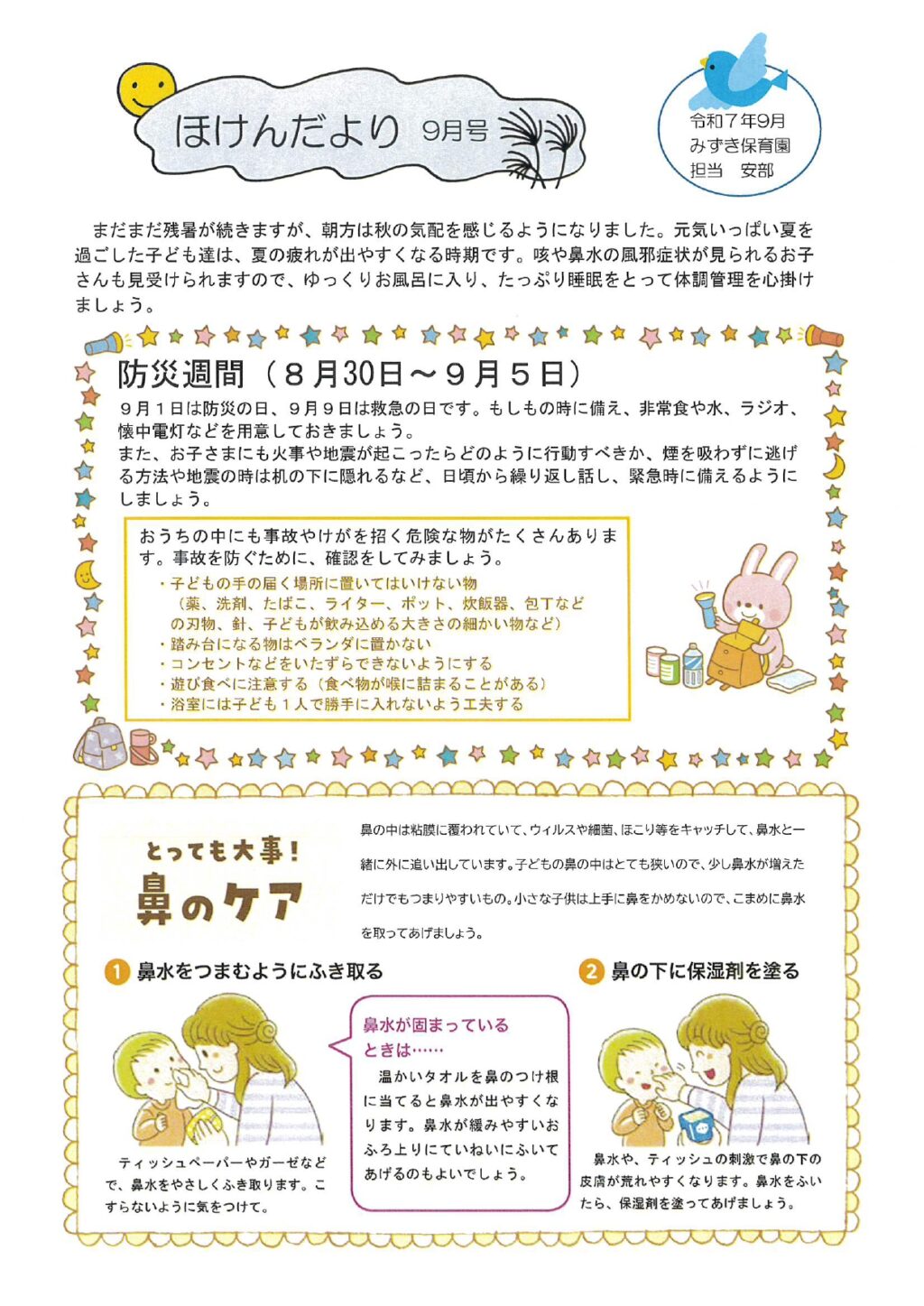 ほけんだより 9月号

令和7年9月
みずき保育園
担当 安部

まだまだ残暑が続きますが、朝方は秋の気配を感じるようになりました。元気いっぱい夏を過ごした子ども達は、夏の疲れが出やすくなる時期です。咳や鼻水の風邪症状が見られるお子さんも見受けられますので、ゆっくりお風呂に入り、たっぷり睡眠をとって体調管理を心掛けましょう。

防災週間（８月30日～９月５日）

９月１日は防災の日、９月９日は救急の日です。もしもの時に備え、非常食や水、ラジオ、懐中電灯などを用意しておきましょう。
また、お子さまにも火事や地震が起こったらどのように行動すべきか、煙を吸わずに逃げる方法や地震の時は机の下に隠れるなど、日頃から繰り返し話し、緊急時に備えるようにしましょう。

おうちの中にも事故やけがを招く危険な物がたくさんあります。事故を防ぐために、確認をしてみましょう。
・子どもの手の届く場所に置いてはいけない物
（薬、洗剤、たばこ、ライター、ポット、炊飯器、包丁などの刃物、針、子どもが飲み込める大きさの細かい物など）
・踏み台になる物はベランダに置かない
・コンセントなどをいたずらできないようにする
・遊び食べに注意する（食べ物が喉に詰まることがある）
・浴室には子ども１人で勝手に入れないよう工夫する

とっても大事！
鼻のケア

鼻の中は粘膜に覆われていて、ウィルスや細菌、ほこり等をキャッチして、鼻水と一緒に外に追い出しています。子どもの鼻の中はとても狭いので、少し鼻水が増えただけでもつまりやすいもの。小さな子供は上手に鼻をかめないので、こまめに鼻水を取ってあげましょう。

1 鼻水をつまむようにふき取る

ティッシュペーパーやガーゼなどで、鼻水をやさしくふき取ります。こすらないように気をつけて。

鼻水が固まっているときは……
温かいタオルを鼻のつけ根に当てると鼻水が出やすくなります。鼻水が緩みやすいおふろ上りにていねいにふいてあげるのもよいでしょう。

2 鼻の下に保湿剤を塗る

鼻水や、ティッシュの刺激で鼻の下の皮膚が荒れやすくなります。鼻水をふいたら、保湿剤を塗ってあげましょう。